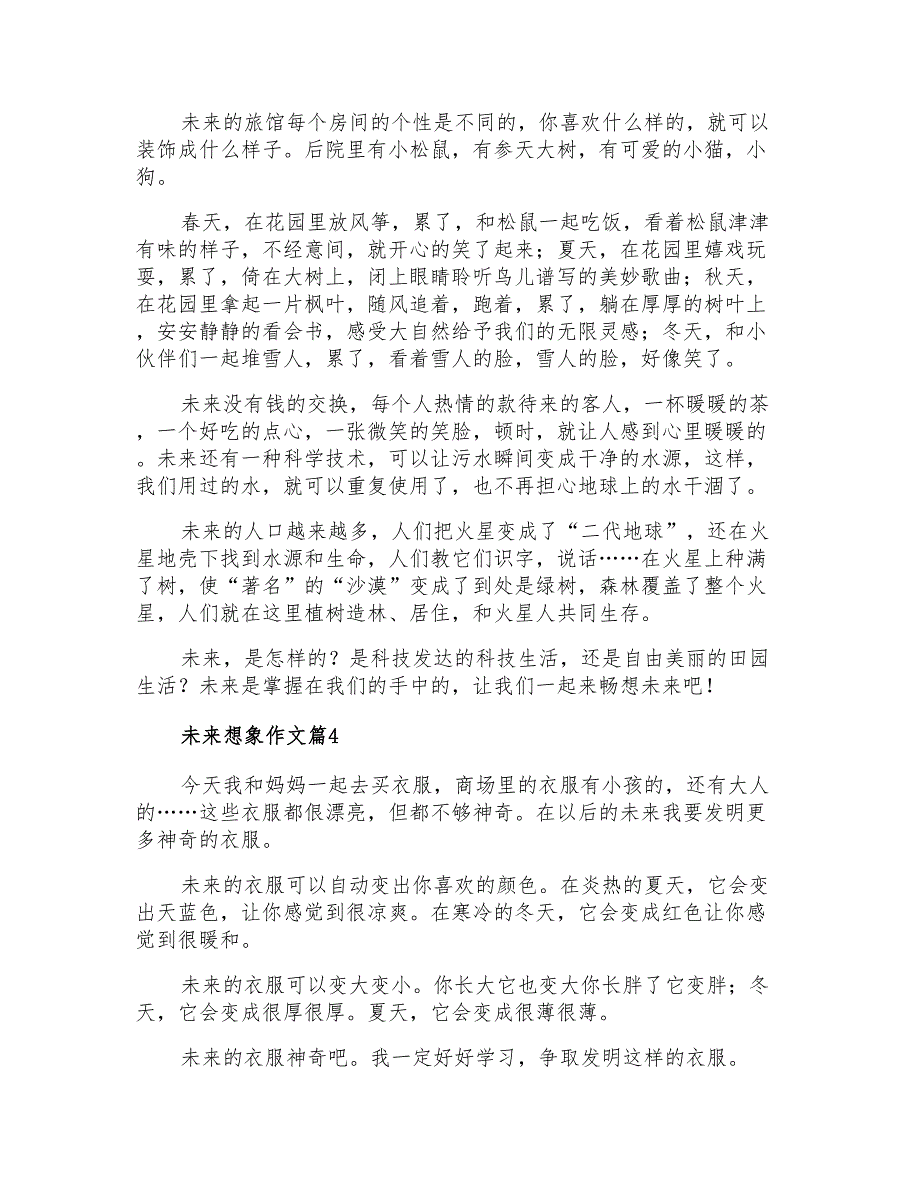 未来的旅馆每个房间的个性是不同的，你喜欢什么样的，就可以装饰成什么样子。后院里有小松鼠，有参天大树，有可爱的小猫，小狗。

春天，在花园里放风筝，累了，和松鼠一起吃饭，看着松鼠津津有味的样子，不经意间，就开心的笑了起来；夏天，在花园里嬉戏玩耍，累了，倚在大树上，闭上眼睛聆听鸟儿谱写的美妙歌曲；秋天，在花园里拿起一片枫叶，随风追着，跑着，累了，躺在厚厚的树叶上，安安静静的看会书，感受大自然给予我们的无限灵感；冬天，和小伙伴们一起堆雪人，累了，看着雪人的脸，雪人的脸，好像笑了。

未来没有钱的交换，每个人热情的款待来的客人，一杯暖暖的茶，一个好吃的点心，一张微笑的笑脸，顿时，就让人感到心里暖暖的。未来还有一种科学技术，可以让污水瞬间变成干净的水源，这样，我们用过的水，就可以重复使用了，也不再担心地球上的水干涸了。

未来的人口越来越多，人们把火星变成了“二代地球”，还在火星地壳下找到水源和生命，人们教它们识字，说话……在火星上种满了树，使“著名”的“沙漠”变成了到处是绿树，森林覆盖了整个火星，人们就在这里植树造林、居住，和火星人共同生存。

未来，是怎样的？是科技发达的科技生活，还是自由美丽的田园生活？未来是掌握在我们的手中的，让我们一起来畅想未来吧！

未来想象作文篇4

今天我和妈妈一起去买衣服，商场里的衣服有小孩的，还有大人的……这些衣服都很漂亮，但都不够神奇。在以后的未来我要发明更多神奇的衣服。

未来的衣服可以自动变出你喜欢的颜色。在炎热的夏天，它会变出天蓝色，让你感觉到很凉爽。在寒冷的冬天，它会变成红色让你感觉到很暖和。

未来的衣服可以变大变小。你长大它也变大你长胖了它变胖；冬天，它会变成很厚很厚。夏天，它会变成很薄很薄。

未来的衣服神奇吧。我一定好好学习，争取发明这样的衣服。